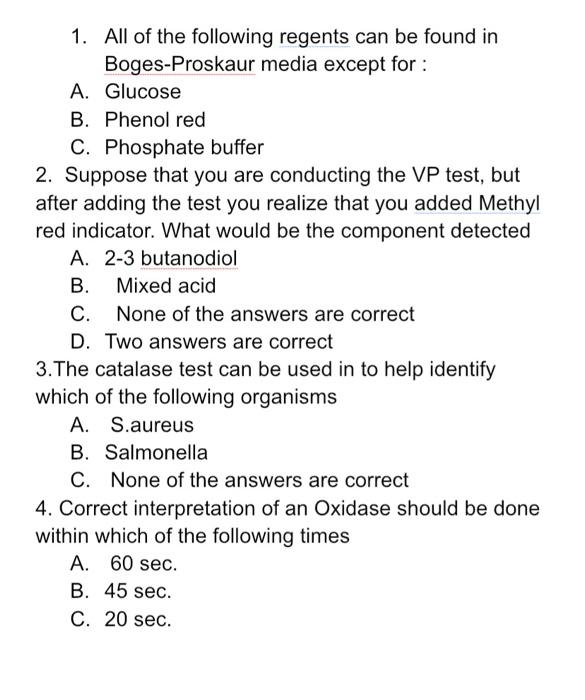 1. All of the following regents can be found in Boges-Proskaur media except for :
A. Glucose
B. Phenol red
C. Phosphate buffer
2. Suppose that you are conducting the VP test, but after adding the test you realize that you added Methyl red indicator. What would be the component detected
A. 2-3 butanodiol
B. Mixed acid
C. None of the answers are correct
D. Two answers are correct
3.The catalase test can be used in to help identify which of the following organisms
A. S.aureus
B. Salmonella
C. None of the answers are correct
4. Correct interpretation of an Oxidase should be done within which of the following times
A. 60 sec.
B. 45 sec.
C. 20 sec.